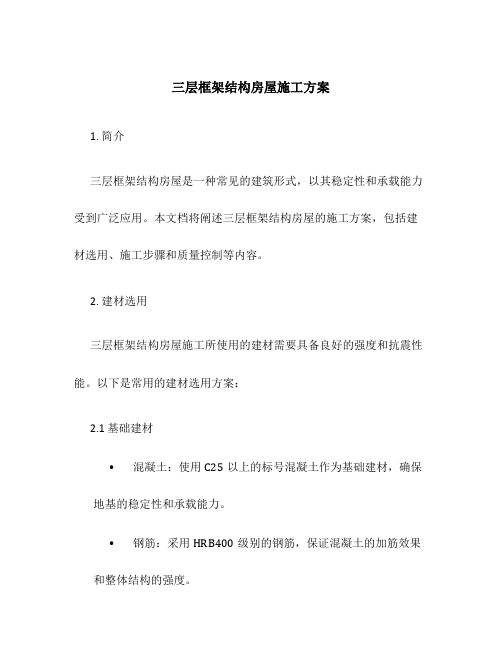 三层框架结构房屋施工方案

1. 简介

三层框架结构房屋是一种常见的建筑形式，以其稳定性和承载能力受到广泛应用。本文档将阐述三层框架结构房屋的施工方案，包括建材选用、施工步骤和质量控制等内容。

2. 建材选用

三层框架结构房屋施工所使用的建材需要具备良好的强度和抗震性能。以下是常用的建材选用方案：

2.1 基础建材

• 混凝土：使用 C25 以上的标号混凝土作为基础建材，确保地基的稳定性和承载能力。

• 钢筋：采用 HRB400 级别的钢筋，保证混凝土的加筋效果和整体结构的强度。